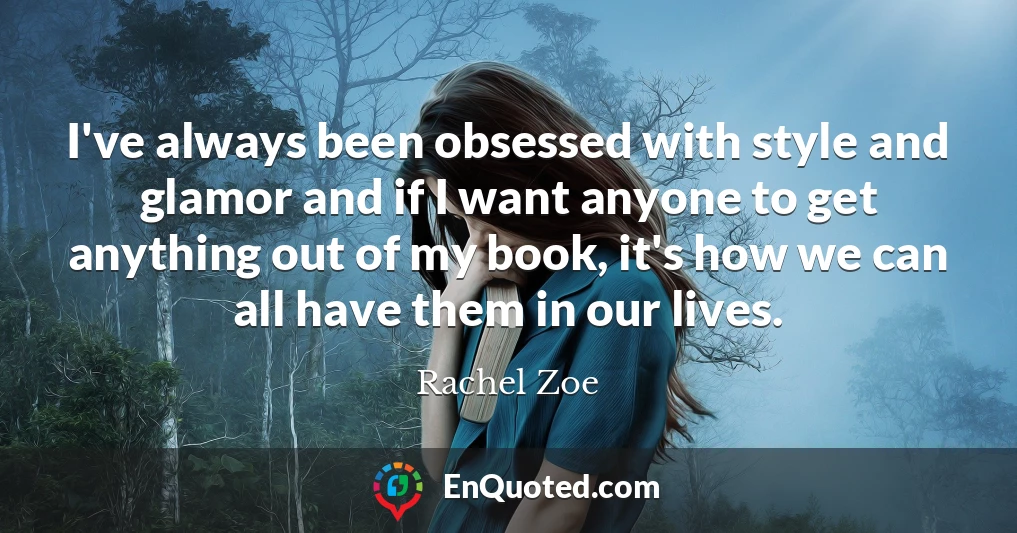 I've always been obsessed with style and glamor and if I want anyone to get anything out of my book, it's how we can all have them in our lives.

Rachel Zoe

EnQuoted.com